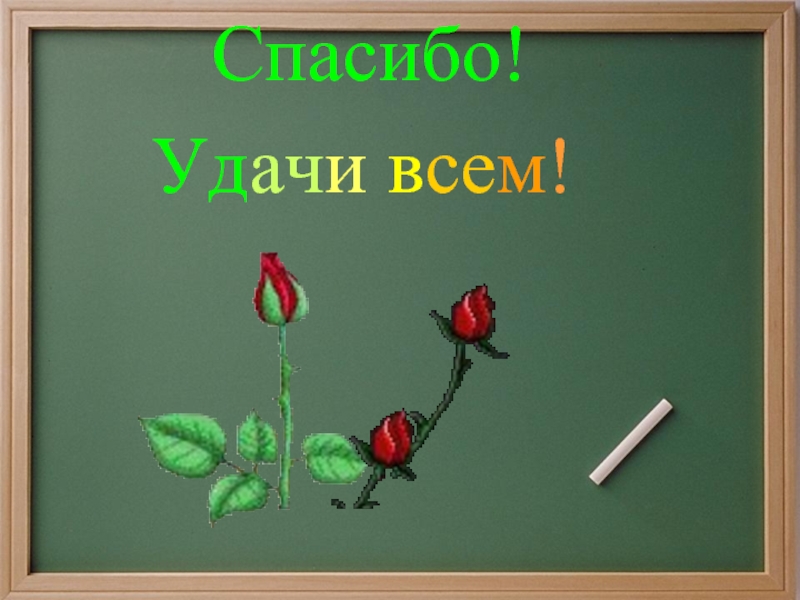 Спасибо!

Удачи всем!